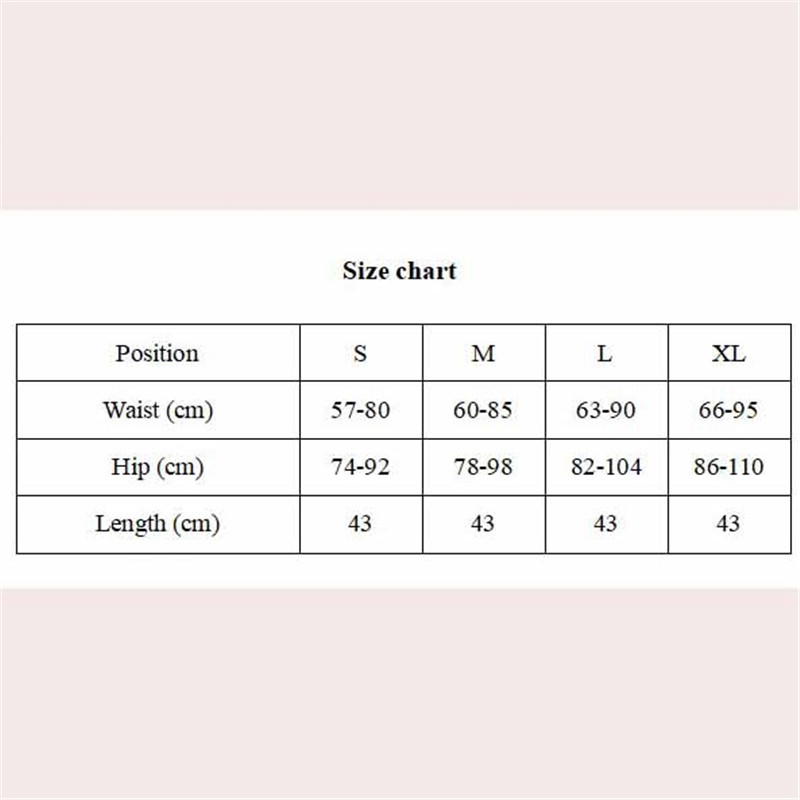 Size chart

| Position | S | M | L | XL |
|---|---|---|---|---|
| Waist (cm) | 57-80 | 60-85 | 63-90 | 66-95 |
| Hip (cm) | 74-92 | 78-98 | 82-104 | 86-110 |
| Length (cm) | 43 | 43 | 43 | 43 |